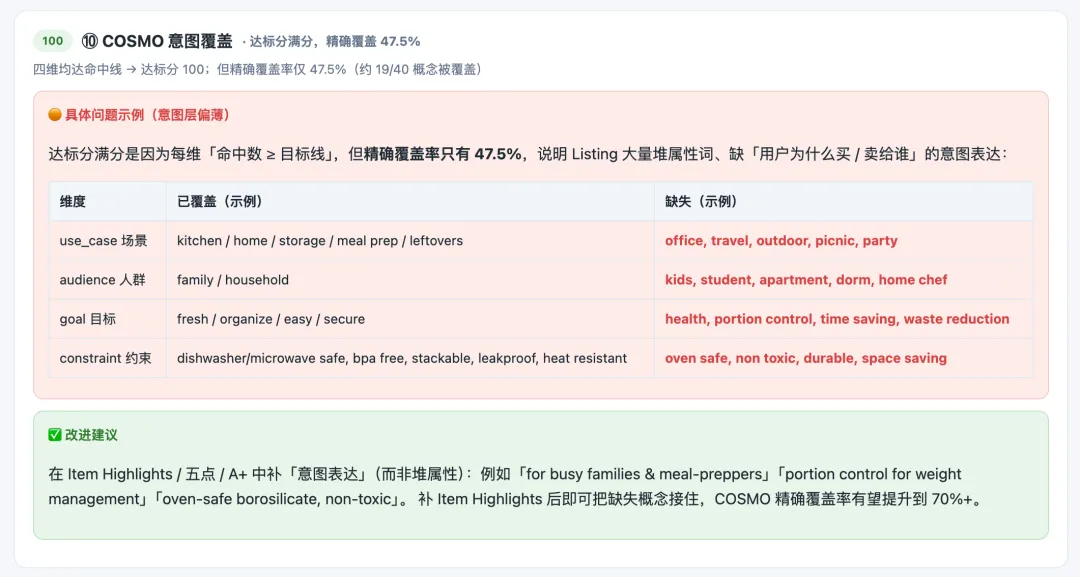 100 ⑩ COSMO 意图覆盖 · 达标分满分，精确覆盖 47.5%

四维均达命中线 → 达标分 100；但精确覆盖率仅 47.5%（约 19/40 概念被覆盖）

🟠 具体问题示例（意图层偏薄）

达标分满分是因为每维「命中数 ≥ 目标线」，但精确覆盖率只有 47.5%，说明 Listing 大量堆属性词、缺「用户为什么买 / 卖给谁」的意图表达：

| 维度 | 已覆盖（示例） | 缺失（示例） |
|---|---|---|
| use_case 场景 | kitchen / home / storage / meal prep / leftovers | office, travel, outdoor, picnic, party |
| audience 人群 | family / household | kids, student, apartment, dorm, home chef |
| goal 目标 | fresh / organize / easy / secure | health, portion control, time saving, waste reduction |
| constraint 约束 | dishwasher/microwave safe, bpa free, stackable, leakproof, heat resistant | oven safe, non toxic, durable, space saving |

✅ 改进建议

在 Item Highlights / 五点 / A+ 中补「意图表达」（而非堆属性）：例如「for busy families & meal-preppers」「portion control for weight management」「oven-safe borosilicate, non-toxic」。补 Item Highlights 后即可把缺失概念接住，COSMO 精确覆盖率有望提升到 70%+。